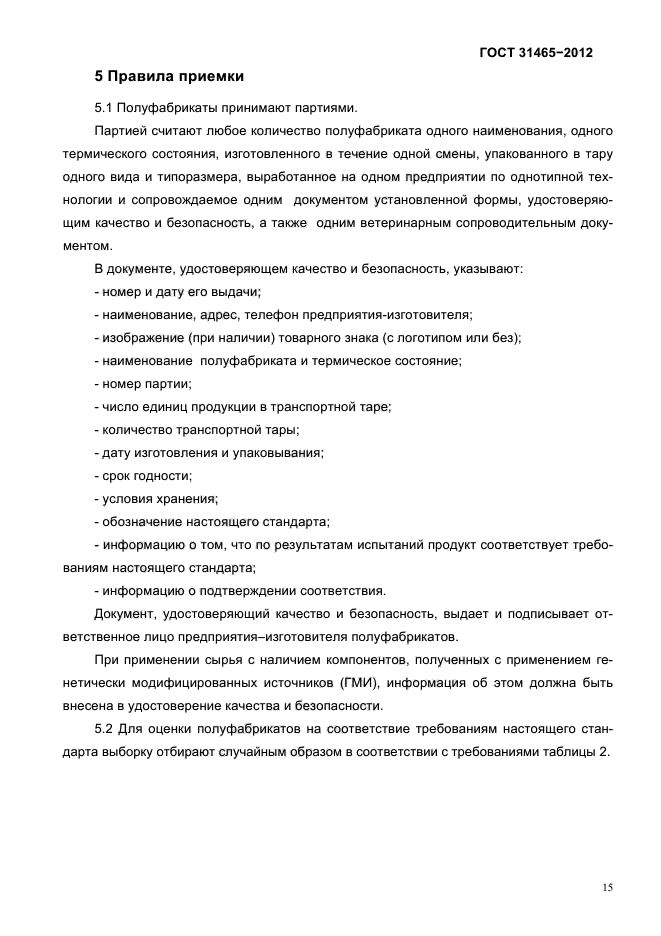 ГОСТ 31465−2012

5 Правила приемки

5.1 Полуфабрикаты принимают партиями.

Партией считают любое количество полуфабриката одного наименования, одного термического состояния, изготовленного в течение одной смены, упакованного в тару одного вида и типоразмера, выработанное на одном предприятии по однотипной технологии и сопровождаемое одним документом установленной формы, удостоверяющим качество и безопасность, а также одним ветеринарным сопроводительным документом.

В документе, удостоверяющем качество и безопасность, указывают:

- номер и дату его выдачи;

- наименование, адрес, телефон предприятия-изготовителя;

- изображение (при наличии) товарного знака (с логотипом или без);

- наименование полуфабриката и термическое состояние;

- номер партии;

- число единиц продукции в транспортной таре;

- количество транспортной тары;

- дату изготовления и упаковывания;

- срок годности;

- условия хранения;

- обозначение настоящего стандарта;

- информацию о том, что по результатам испытаний продукт соответствует требованиям настоящего стандарта;

- информацию о подтверждении соответствия.

Документ, удостоверяющий качество и безопасность, выдает и подписывает ответственное лицо предприятия–изготовителя полуфабрикатов.

При применении сырья с наличием компонентов, полученных с применением генетически модифицированных источников (ГМИ), информация об этом должна быть внесена в удостоверение качества и безопасности.

5.2 Для оценки полуфабрикатов на соответствие требованиям настоящего стандарта выборку отбирают случайным образом в соответствии с требованиями таблицы 2.

15